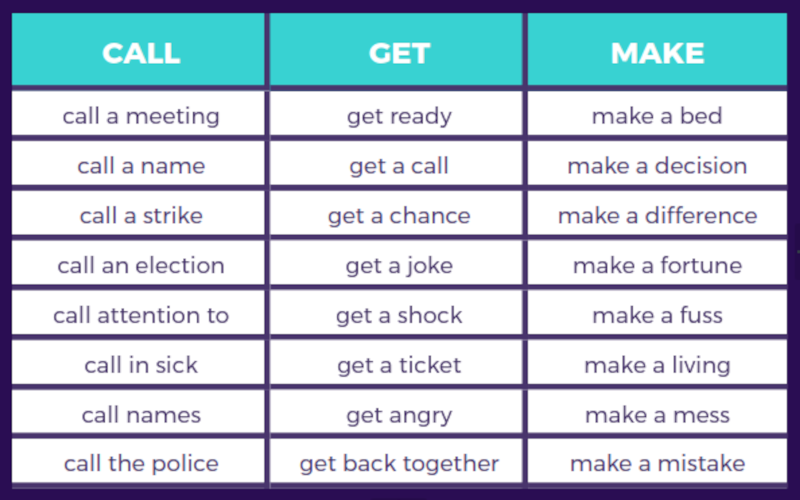 | CALL | GET | MAKE |
|---|---|---|
| call a meeting | get ready | make a bed |
| call a name | get a call | make a decision |
| call a strike | get a chance | make a difference |
| call an election | get a joke | make a fortune |
| call attention to | get a shock | make a fuss |
| call in sick | get a ticket | make a living |
| call names | get angry | make a mess |
| call the police | get back together | make a mistake |